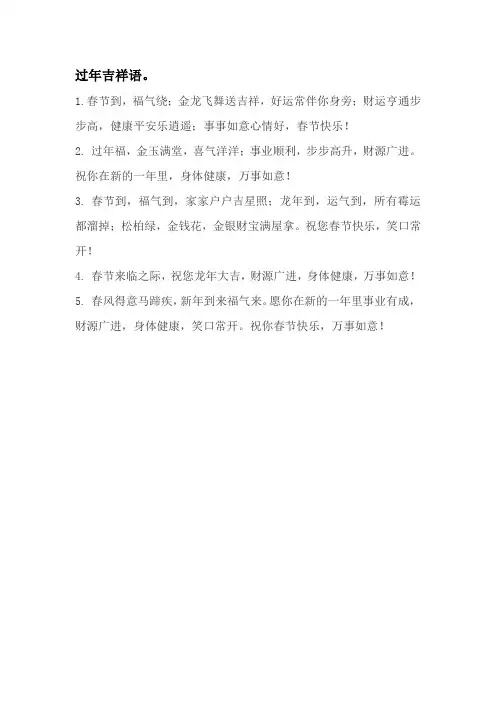 过年吉祥语。

1.春节到，福气绕；金龙飞舞送吉祥，好运常伴你身旁；财运亨通步步高，健康平安乐逍遥；事事如意心情好，春节快乐！

2. 过年福，金玉满堂，喜气洋洋；事业顺利，步步高升，财源广进。祝你在新的一年里，身体健康，万事如意！

3. 春节到，福气到，家家户户吉星照；龙年到，运气到，所有霉运都溜掉；松柏绿，金钱花，金银财宝满屋拿。祝您春节快乐，笑口常开！

4. 春节来临之际，祝您龙年大吉，财源广进，身体健康，万事如意！

5. 春风得意马蹄疾，新年到来福气来。愿你在新的一年里事业有成，财源广进，身体健康，笑口常开。祝你春节快乐，万事如意！